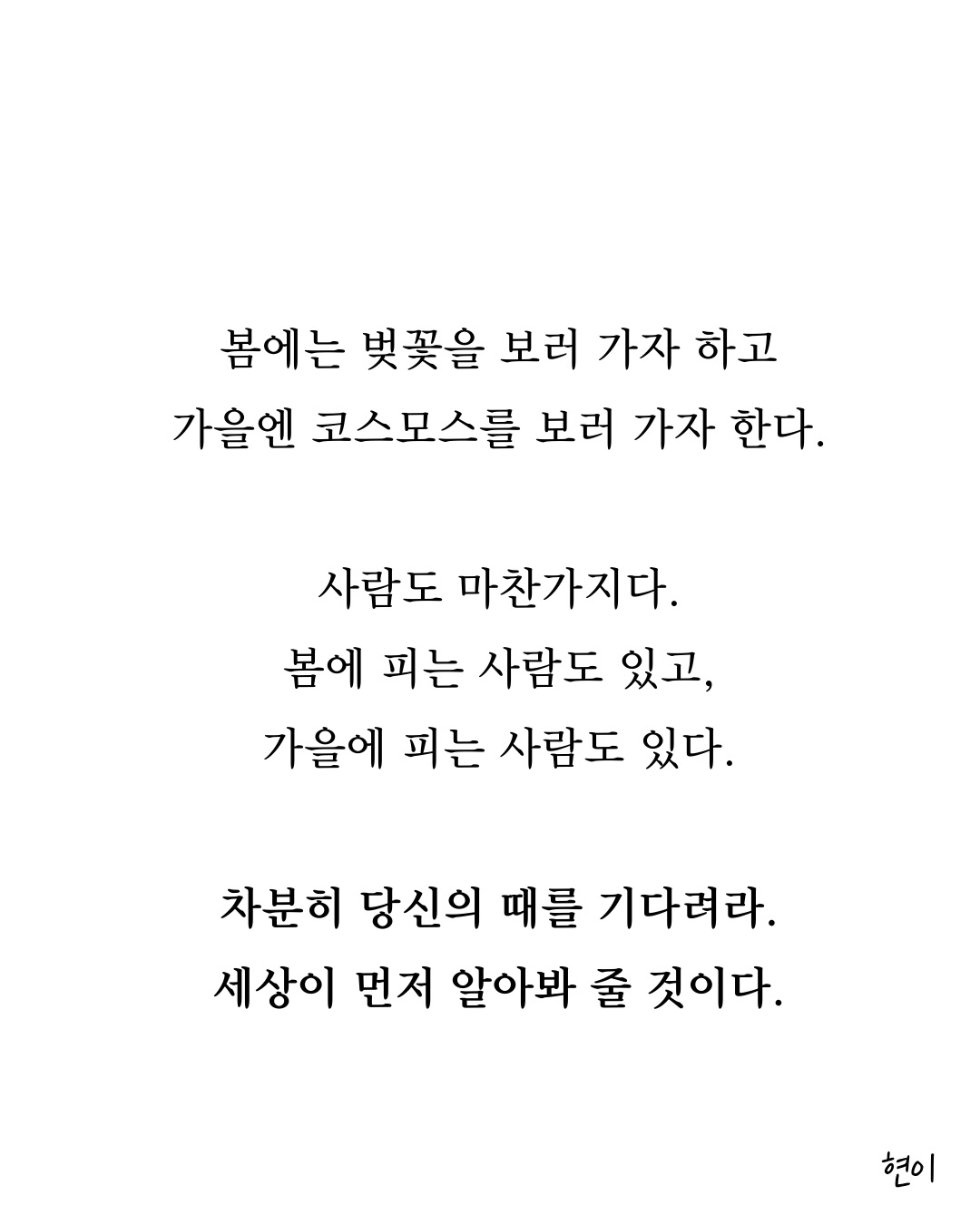 봄에는 벚꽃을 보러 가자 하고
가을엔 코스모스를 보러 가자 한다.

사람도 마찬가지다.
봄에 피는 사람도 있고,
가을에 피는 사람도 있다.

차분히 당신의 때를 기다려라.
세상이 먼저 알아봐 줄 것이다.

현이